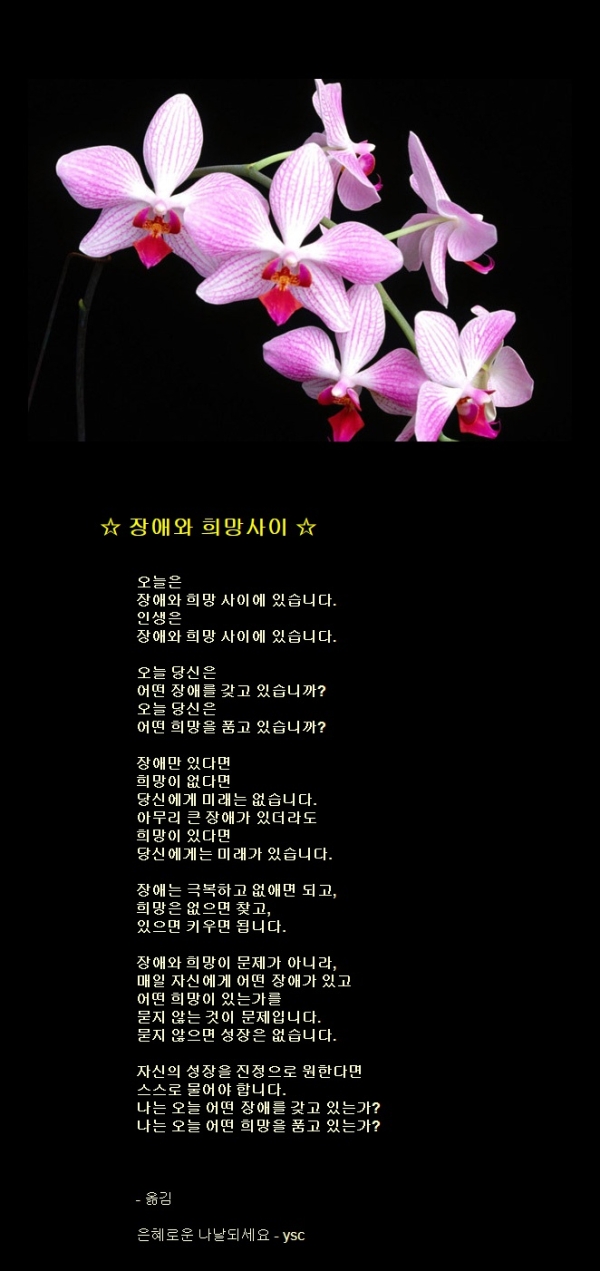 ☆ 장애와 희망사이 ☆

오늘은
장애와 희망 사이에 있습니다.
인생은
장애와 희망 사이에 있습니다.

오늘 당신은
어떤 장애를 갖고 있습니까?
오늘 당신은
어떤 희망을 품고 있습니까?

장애만 있다면
희망이 없다면
당신에게 미래는 없습니다.
아무리 큰 장애가 있더라도
희망이 있다면
당신에게는 미래가 있습니다.

장애는 극복하고 없애면 되고,
희망은 없으면 찾고,
있으면 키우면 됩니다.

장애와 희망이 문제가 아니라,
매일 자신에게 어떤 장애가 있고
어떤 희망이 있는가를
묻지 않는 것이 문제입니다.
묻지 않으면 성장은 없습니다.

자신의 성장을 진정으로 원한다면
스스로 물어야 합니다.
나는 오늘 어떤 장애를 갖고 있는가?
나는 오늘 어떤 희망을 품고 있는가?

- 옮김

은혜로운 나날되세요 - ysc